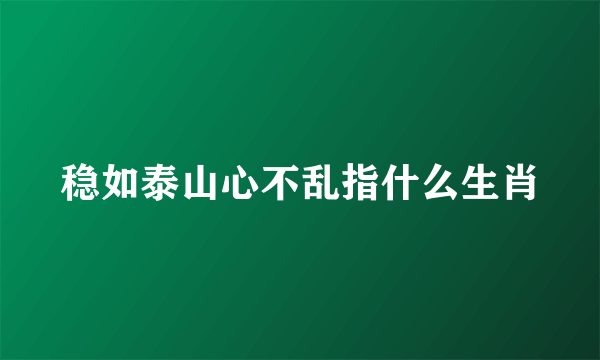 稳如泰山心不乱指什么生肖